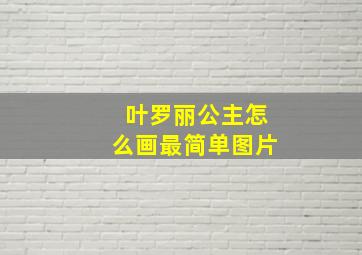 叶罗丽公主怎么画最简单图片